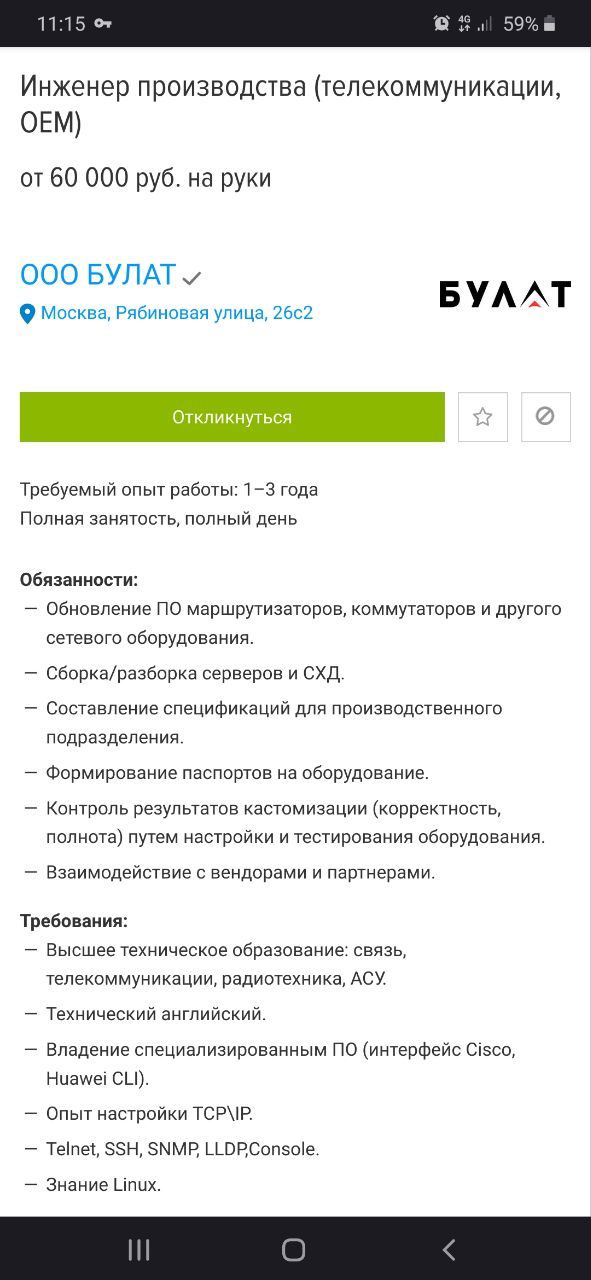 11:15 4G 59%

Инженер производства (телекоммуникации, OEM)

от 60 000 руб. на руки

ООО БУЛАТ

Москва, Рябиновая улица, 26с2

БУЛАТ

Откликнуться

Требуемый опыт работы: 1–3 года
Полная занятость, полный день

Обязанности:
— Обновление ПО маршрутизаторов, коммутаторов и другого сетевого оборудования.
— Сборка/разборка серверов и СХД.
— Составление спецификаций для производственного подразделения.
— Формирование паспортов на оборудование.
— Контроль результатов кастомизации (корректность, полнота) путем настройки и тестирования оборудования.
— Взаимодействие с вендорами и партнерами.

Требования:
— Высшее техническое образование: связь, телекоммуникации, радиотехника, АСУ.
— Технический английский.
— Владение специализированным ПО (интерфейс Cisco, Huawei CLI).
— Опыт настройки TCP\IP.
— Telnet, SSH, SNMP, LLDP,Console.
— Знание Linux.